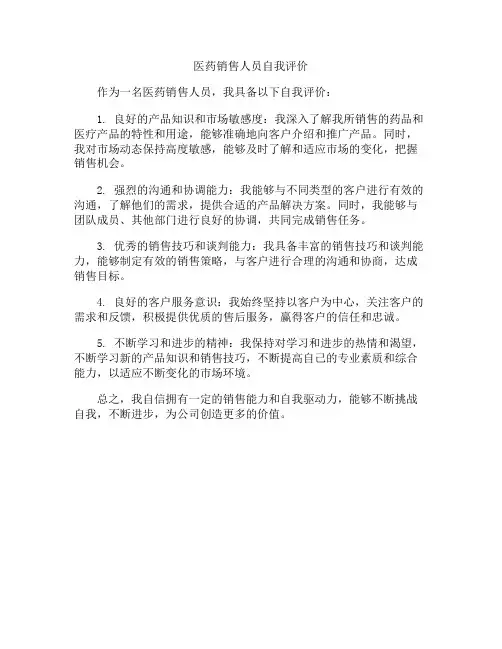 医药销售人员自我评价

作为一名医药销售人员，我具备以下自我评价：

1. 良好的产品知识和市场敏感度：我深入了解我所销售的药品和医疗产品的特性和用途，能够准确地向客户介绍和推广产品。同时，我对市场动态保持高度敏感，能够及时了解和适应市场的变化，把握销售机会。

2. 强烈的沟通和协调能力：我能够与不同类型的客户进行有效的沟通，了解他们的需求，提供合适的产品解决方案。同时，我能够与团队成员、其他部门进行良好的协调，共同完成销售任务。

3. 优秀的销售技巧和谈判能力：我具备丰富的销售技巧和谈判能力，能够制定有效的销售策略，与客户进行合理的沟通和协商，达成销售目标。

4. 良好的客户服务意识：我始终坚持以客户为中心，关注客户的需求和反馈，积极提供优质的售后服务，赢得客户的信任和忠诚。

5. 不断学习和进步的精神：我保持对学习和进步的热情和渴望，不断学习新的产品知识和销售技巧，不断提高自己的专业素质和综合能力，以适应不断变化的市场环境。

总之，我自信拥有一定的销售能力和自我驱动力，能够不断挑战自我，不断进步，为公司创造更多的价值。